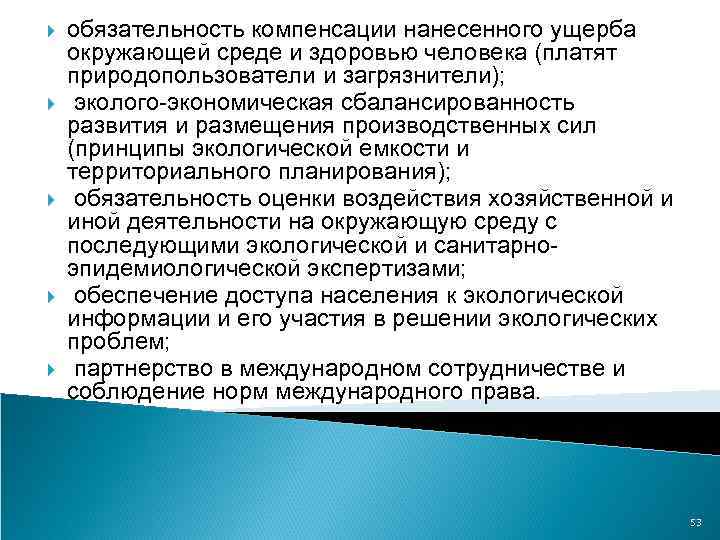 обязательность компенсации нанесенного ущерба окружающей среде и здоровью человека (платят природопользователи и загрязнители);

эколого-экономическая сбалансированность развития и размещения производственных сил (принципы экологической емкости и территориального планирования);

обязательность оценки воздействия хозяйственной и иной деятельности на окружающую среду с последующими экологической и санитарно-эпидемиологической экспертизами;

обеспечение доступа населения к экологической информации и его участия в решении экологических проблем;

партнерство в международном сотрудничестве и соблюдение норм международного права.

53